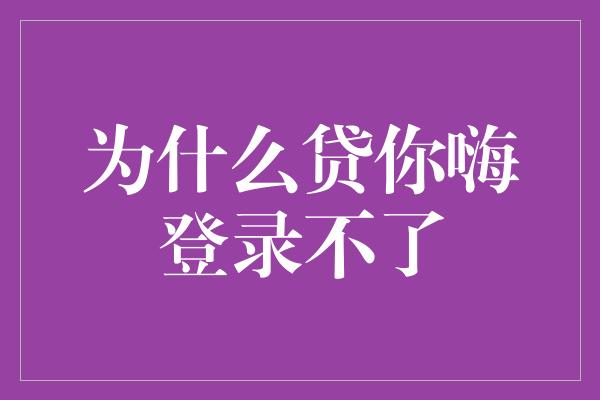 为什么贷你嗨登录不了